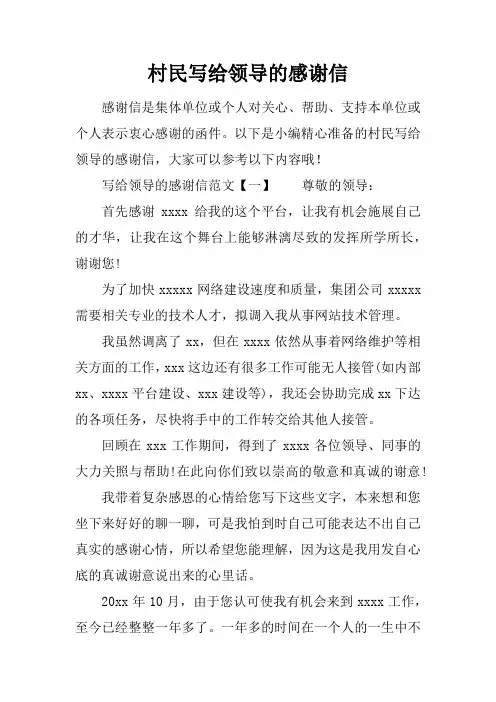 村民写给领导的感谢信

感谢信是集体单位或个人对关心、帮助、支持本单位或个人表示衷心感谢的函件。以下是小编精心准备的村民写给领导的感谢信，大家可以参考以下内容哦！

写给领导的感谢信范文【一】　　尊敬的领导：

首先感谢 xxxx 给我的这个平台，让我有机会施展自己的才华，让我在这个舞台上能够淋漓尽致的发挥所学所长，谢谢您！

为了加快 xxxxx 网络建设速度和质量，集团公司 xxxxx 需要相关专业的技术人才，拟调入我从事网站技术管理。

我虽然调离了 xx，但在 xxxx 依然从事着网络维护等相关方面的工作，xxx 这边还有很多工作可能无人接管(如内部 xx、xxxx 平台建设、xxx 建设等)，我还会协助完成 xx 下达的各项任务，尽快将手中的工作转交给其他人接管。

回顾在 xxx 工作期间，得到了 xxxx 各位领导、同事的大力关照与帮助！在此向你们致以崇高的敬意和真诚的谢意！

我带着复杂感恩的心情给您写下这些文字，本来想和您坐下来好好的聊一聊，可是我怕到时自己可能表达不出自己真实的感谢心情，所以希望您能理解，因为这是我用发自心底的真诚谢意说出来的心里话。

20xx 年 10 月，由于您认可使我有机会来到 xxxx 工作，至今已经整整一年多了。一年多的时间在一个人的一生中不